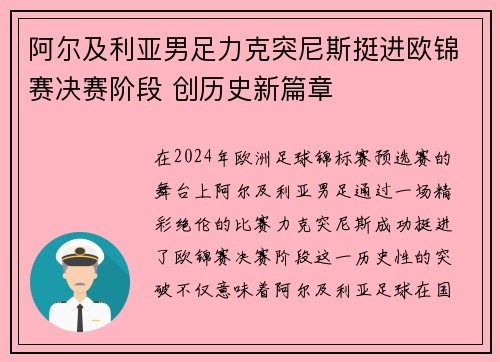 阿尔及利亚男足力克突尼斯挺进欧锦赛决赛阶段 创历史新篇章

在2024年欧洲足球锦标赛预选赛的舞台上阿尔及利亚男足通过一场精彩绝伦的比赛力克突尼斯成功挺进了欧锦赛决赛阶段这一历史性的突破不仅意味着阿尔及利亚足球在国